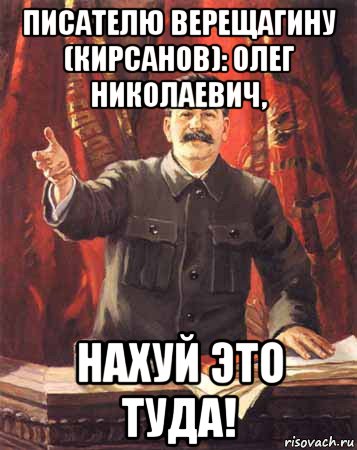 ПИСАТЕЛЮ ВЕРЕЩАГИНУ (КИРСАНОВ): ОЛЕГ НИКОЛАЕВИЧ,

НАХУЙ ЭТО ТУДА!

risovach.ru